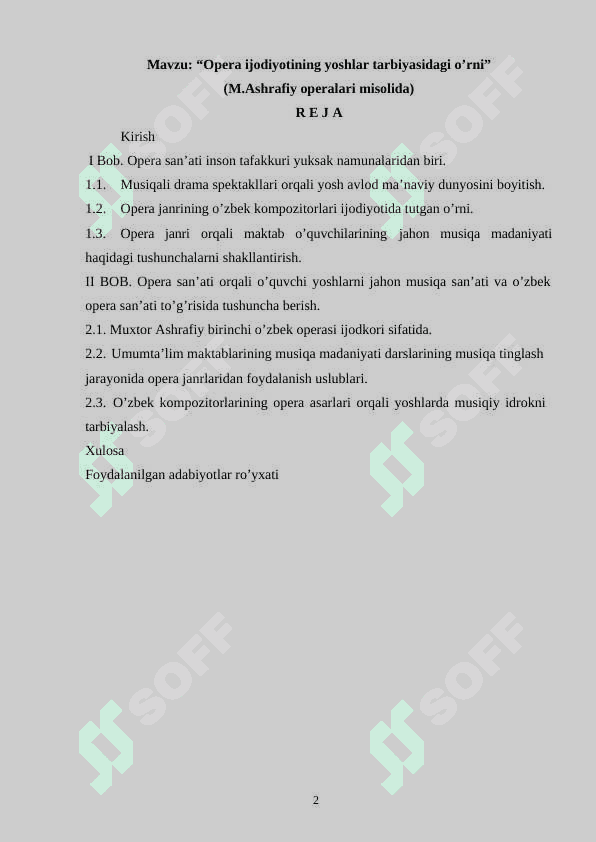 Mavzu: “Opera ijodiyotining yoshlar tarbiyasidagi o’rni”
(M.Ashrafiy operalari misolida)
R E J A

Kirish

I Bob. Opera san’ati inson tafakkuri yuksak namunalaridan biri.

1.1. Musiqali drama spektakllari orqali yosh avlod ma’naviy dunyosini boyitish.

1.2. Opera janrining o’zbek kompozitorlari ijodiyotida tutgan o’rni.

1.3. Opera janri orqali maktab o’quvchilarining jahon musiqa madaniyati haqidagi tushunchalarni shakllantirish.

II BOB. Opera san’ati orqali o’quvchi yoshlarni jahon musiqa san’ati va o’zbek opera san’ati to’g’risida tushuncha berish.

2.1. Muxtor Ashrafiy birinchi o’zbek operasi ijodkori sifatida.

2.2. Umumta’lim maktablarining musiqa madaniyati darslarining musiqa tinglash jarayonida opera janrlaridan foydalanish uslublari.

2.3. O’zbek kompozitorlarining opera asarlari orqali yoshlarda musiqiy idrokni tarbiyalash.

Xulosa

Foydalanilgan adabiyotlar ro’yxati

SOFF SOFF SOFF SOFF SOFF SOFF

2